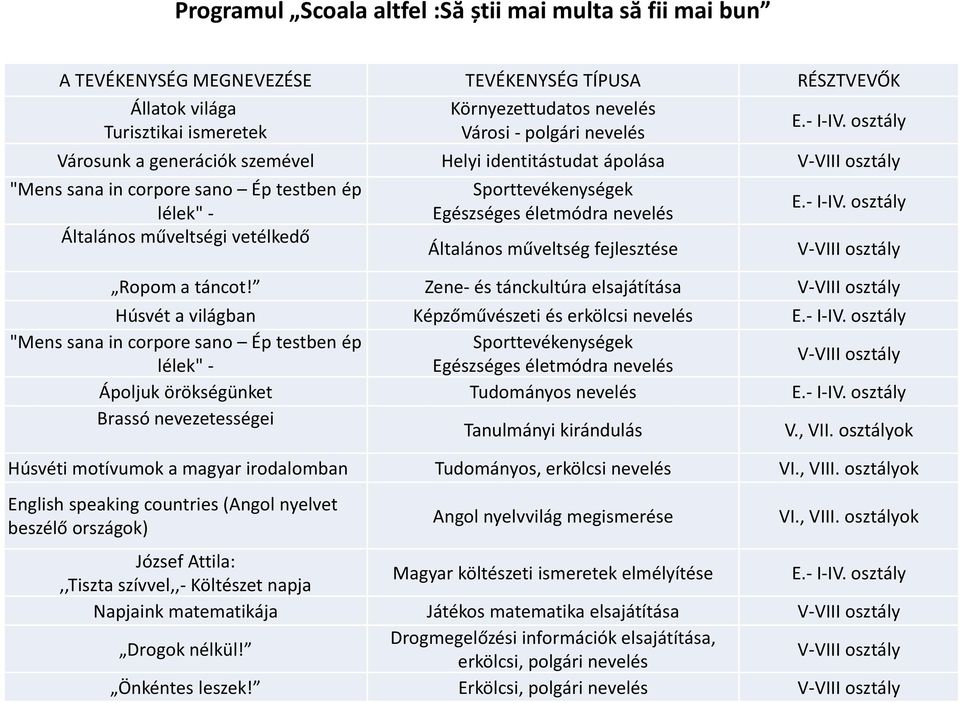 Programul „Scoala altfel :Să știi mai multa să fii mai bun”

| A TEVÉKENYSÉG MEGNEVEZÉSE | TEVÉKENYSÉG TÍPUSA | RÉSZTVEVŐK |
|---|---|---|
| Állatok világa Turisztikai ismeretek | Környezettudatos nevelés Városi - polgári nevelés | E.- I-IV. osztály |
| Városunk a generációk szemével | Helyi identitástudat ápolása | V-VIII osztály |
| "Mens sana in corpore sano – Ép testben ép lélek" - | Sporttevékenységek Egészséges életmódra nevelés | E.- I-IV. osztály |
| Általános műveltségi vetélkedő | Általános műveltség fejlesztése | V-VIII osztály |
| „Ropom a táncot!” | Zene- és tánckultúra elsajátítása | V-VIII osztály |
| Húsvét a világban | Képzőművészeti és erkölcsi nevelés | E.- I-IV. osztály |
| "Mens sana in corpore sano – Ép testben ép lélek" - | Sporttevékenységek Egészséges életmódra nevelés | V-VIII osztály |
| Ápoljuk örökségünket | Tudományos nevelés | E.- I-IV. osztály |
| Brassó nevezetességei | Tanulmányi kirándulás | V., VII. osztályok |
| Húsvéti motívumok a magyar irodalomban | Tudományos, erkölcsi nevelés | VI., VIII. osztályok |
| English speaking countries (Angol nyelvet beszélő országok) | Angol nyelvvilág megismerése | VI., VIII. osztályok |
| József Attila: ,,Tiszta szívvel,,- Költészet napja | Magyar költészeti ismeretek elmélyítése | E.- I-IV. osztály |
| Napjaink matematikája | Játékos matematika elsajátítása | V-VIII osztály |
| „Drogok nélkül!” | Drogmegelőzési információk elsajátítása, erkölcsi, polgári nevelés | V-VIII osztály |
| „Önkéntes leszek!” | Erkölcsi, polgári nevelés | V-VIII osztály |